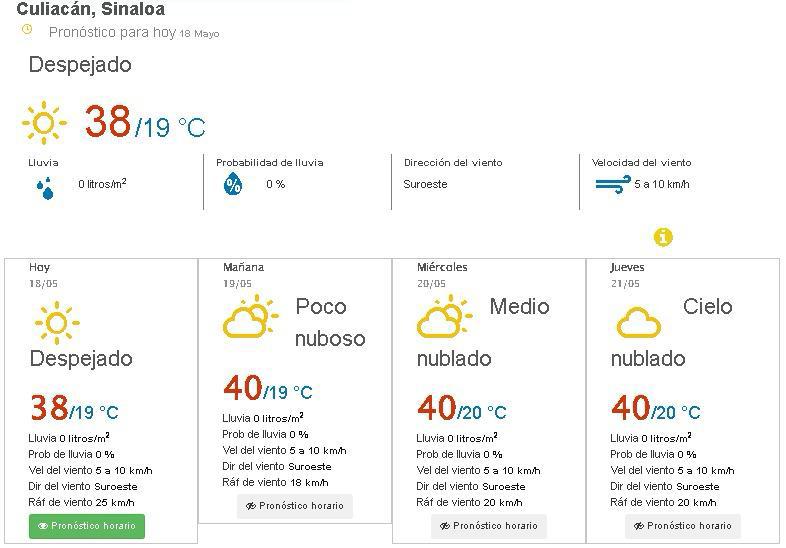 Culiacán, Sinaloa

Pronóstico para hoy 18 Mayo

Despejado

38/19 °C

Lluvia
0 litros/m$^2$

Probabilidad de lluvia
0 %

Dirección del viento
Suroeste

Velocidad del viento
5 a 10 km/h

Hoy
18/05
Despejado
38/19 °C
Lluvia 0 litros/m$^2$
Prob de lluvia 0 %
Vel del viento 5 a 10 km/h
Dir del viento Suroeste
Ráf de viento 25 km/h
Pronóstico horario

Mañana
19/05
Poco nuboso
40/19 °C
Lluvia 0 litros/m$^2$
Prob de lluvia 0 %
Vel del viento 5 a 10 km/h
Dir del viento Suroeste
Ráf de viento 18 km/h
Pronóstico horario

Miércoles
20/05
Medio nublado
40/20 °C
Lluvia 0 litros/m$^2$
Prob de lluvia 0 %
Vel del viento 5 a 10 km/h
Dir del viento Suroeste
Ráf de viento 20 km/h
Pronóstico horario

Jueves
21/05
Cielo nublado
40/20 °C
Lluvia 0 litros/m$^2$
Prob de lluvia 0 %
Vel del viento 5 a 10 km/h
Dir del viento Suroeste
Ráf de viento 20 km/h
Pronóstico horario